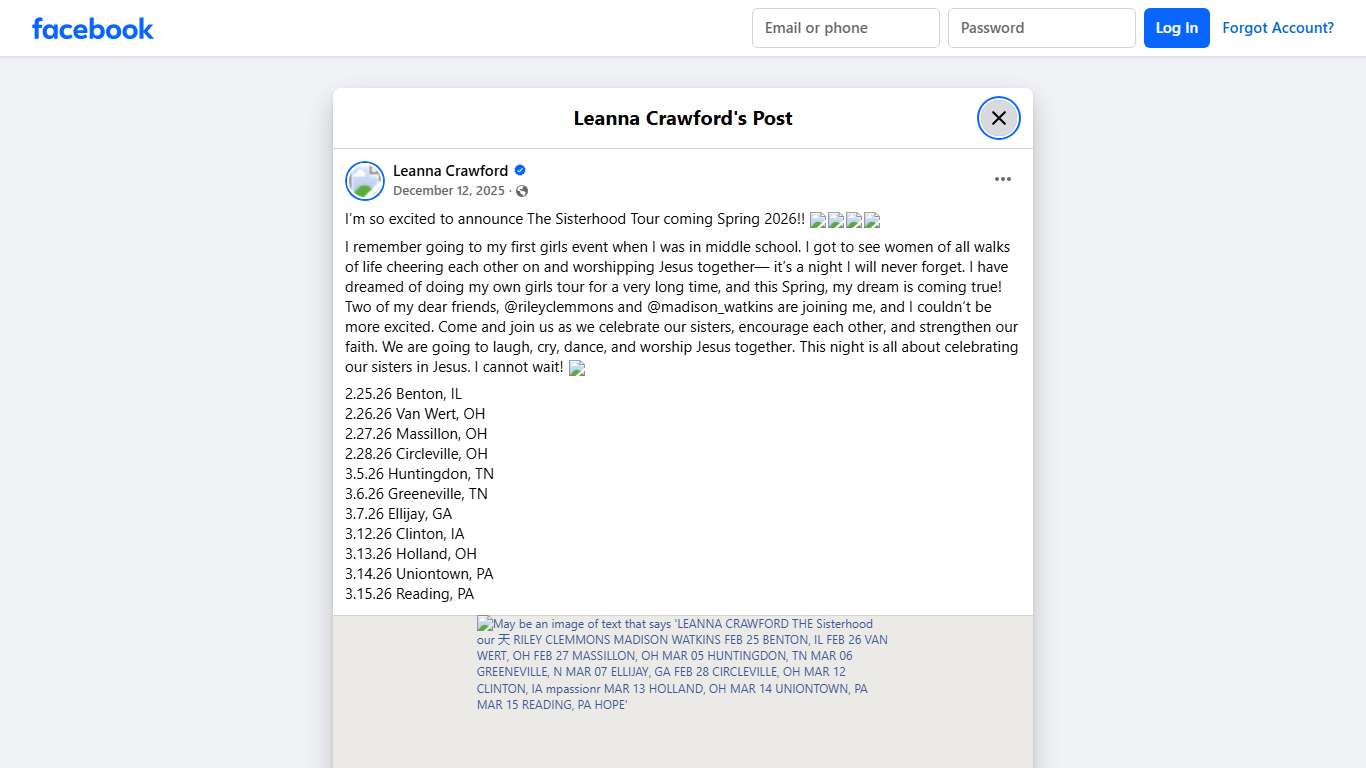 facebook

Email or phone
Password
Log In
Forgot Account?

Leanna Crawford's Post

Leanna Crawford
December 12, 2025 ·

I'm so excited to announce The Sisterhood Tour coming Spring 2026!!

I remember going to my first girls event when I was in middle school. I got to see women of all walks of life cheering each other on and worshipping Jesus together— it's a night I will never forget. I have dreamed of doing my own girls tour for a very long time, and this Spring, my dream is coming true! Two of my dear friends, @rileyclemmons and @madison_watkins are joining me, and I couldn't be more excited. Come and join us as we celebrate our sisters, encourage each other, and strengthen our faith. We are going to laugh, cry, dance, and worship Jesus together. This night is all about celebrating our sisters in Jesus. I cannot wait!

2.25.26 Benton, IL
2.26.26 Van Wert, OH
2.27.26 Massillon, OH
2.28.26 Circleville, OH
3.5.26 Huntingdon, TN
3.6.26 Greeneville, TN
3.7.26 Ellijay, GA
3.12.26 Clinton, IA
3.13.26 Holland, OH
3.14.26 Uniontown, PA
3.15.26 Reading, PA

May be an image of text that says 'LEANNA CRAWFORD THE Sisterhood our 天 RILEY CLEMMONS MADISON WATKINS FEB 25 BENTON, IL FEB 26 VAN WERT, OH FEB 27 MASSILLON, OH MAR 05 HUNTINGDON, TN MAR 06 GREENEVILLE, N MAR 07 ELLIJAY, GA FEB 28 CIRCLEVILLE, OH MAR 12 CLINTON, IA mpassionr MAR 13 HOLLAND, OH MAR 14 UNIONTOWN, PA MAR 15 READING, PA HOPE'